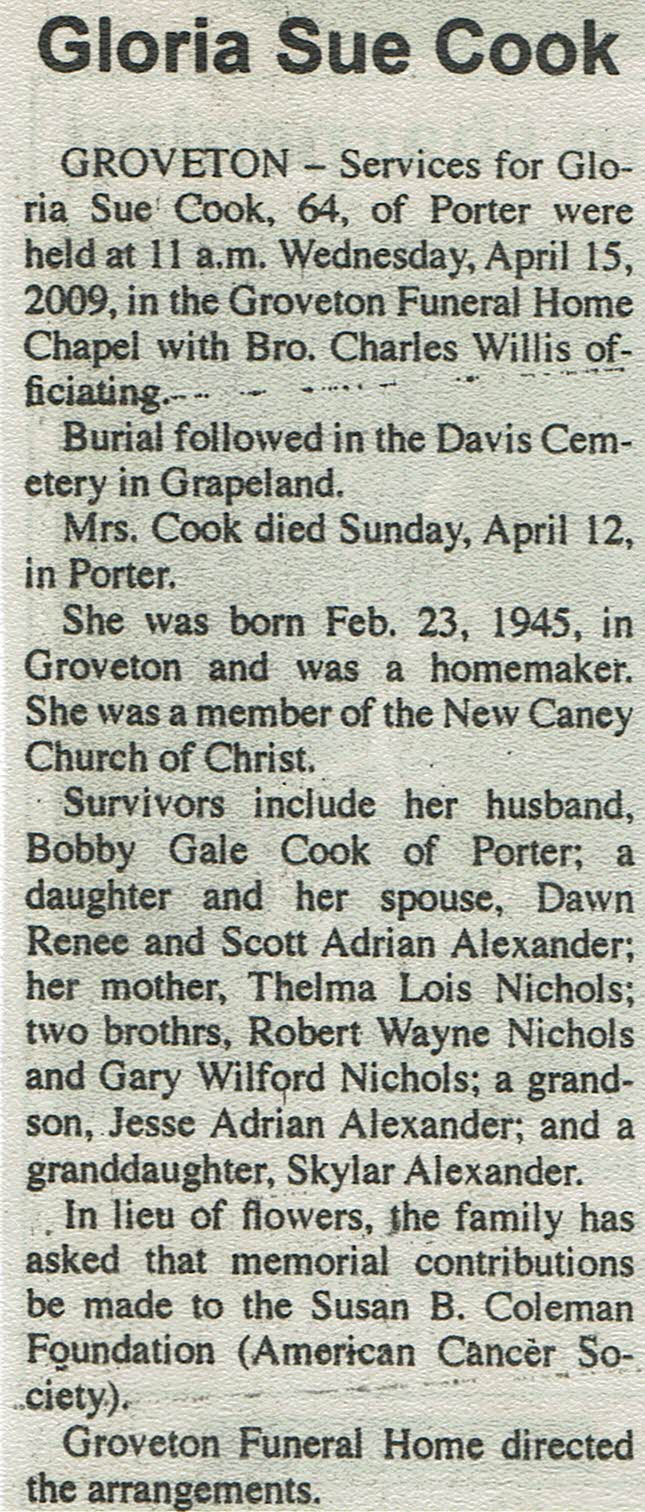 Gloria Sue Cook

GROVETON – Services for Gloria Sue Cook, 64, of Porter were held at 11 a.m. Wednesday, April 15, 2009, in the Groveton Funeral Home Chapel with Bro. Charles Willis officiating.

Burial followed in the Davis Cemetery in Grapeland.

Mrs. Cook died Sunday, April 12, in Porter.

She was born Feb. 23, 1945, in Groveton and was a homemaker. She was a member of the New Caney Church of Christ.

Survivors include her husband, Bobby Gale Cook of Porter; a daughter and her spouse, Dawn Renee and Scott Adrian Alexander; her mother, Thelma Lois Nichols; two brothrs, Robert Wayne Nichols and Gary Wilford Nichols; a grandson, Jesse Adrian Alexander; and a granddaughter, Skylar Alexander.

In lieu of flowers, the family has asked that memorial contributions be made to the Susan B. Coleman Foundation (American Cancer Society).

Groveton Funeral Home directed the arrangements.